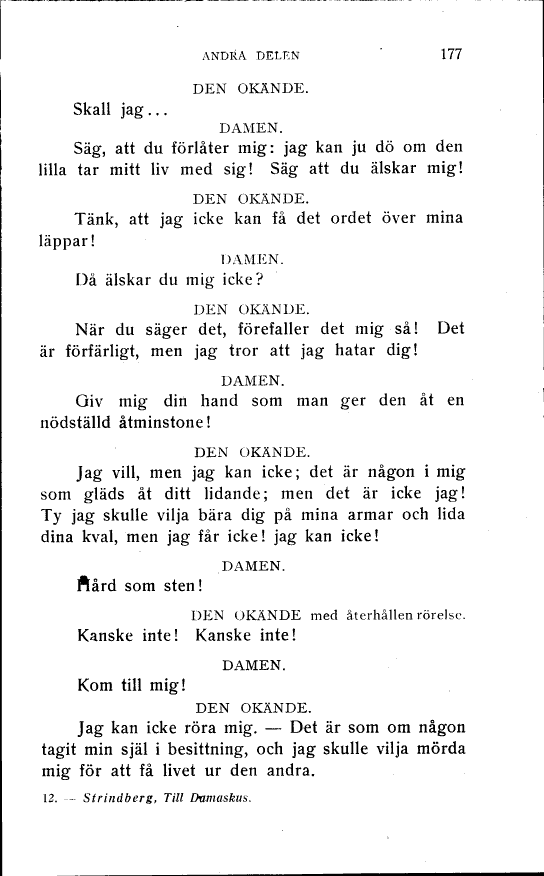 ANDRA DELEN 177

DEN OKÄNDE.

Skall jag...

DAMEN.

Säg, att du förlåter mig: jag kan ju dö om den lilla tar mitt liv med sig! Säg att du älskar mig!

DEN OKÄNDE.

Tänk, att jag icke kan få det ordet över mina läppar!

DAMEN.

Då älskar du mig icke?

DEN OKÄNDE.

När du säger det, förefaller det mig så! Det är förfärligt, men jag tror att jag hatar dig!

DAMEN.

Giv mig din hand som man ger den åt en nödställd åtminstone!

DEN OKÄNDE.

Jag vill, men jag kan icke; det är någon i mig som gläds åt ditt lidande; men det är icke jag! Ty jag skulle vilja bära dig på mina armar och lida dina kval, men jag får icke! jag kan icke!

DAMEN.

Hård som sten!

DEN OKÄNDE med återhållen rörelse.

Kanske inte! Kanske inte!

DAMEN.

Kom till mig!

DEN OKÄNDE.

Jag kan icke röra mig. — Det är som om någon tagit min själ i besittning, och jag skulle vilja mörda mig för att få livet ur den andra.

12. — Strindberg, Till Damaskus.